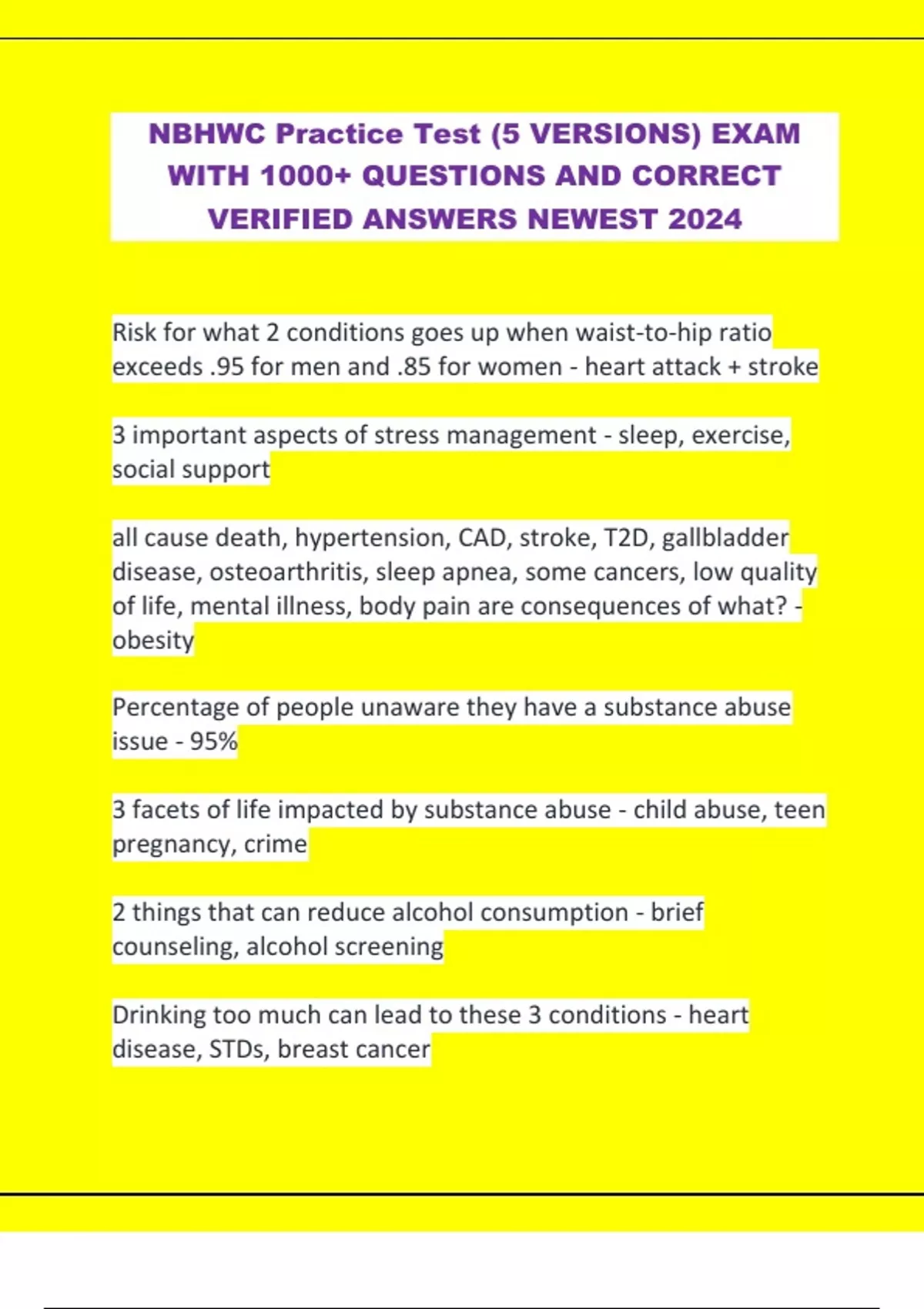 NBHWC Practice Test (5 VERSIONS) EXAM WITH 1000+ QUESTIONS AND CORRECT VERIFIED ANSWERS NEWEST 2024

Risk for what 2 conditions goes up when waist-to-hip ratio exceeds .95 for men and .85 for women - heart attack + stroke

3 important aspects of stress management - sleep, exercise, social support

all cause death, hypertension, CAD, stroke, T2D, gallbladder disease, osteoarthritis, sleep apnea, some cancers, low quality of life, mental illness, body pain are consequences of what? - obesity

Percentage of people unaware they have a substance abuse issue - 95%

3 facets of life impacted by substance abuse - child abuse, teen pregnancy, crime

2 things that can reduce alcohol consumption - brief counseling, alcohol screening

Drinking too much can lead to these 3 conditions - heart disease, STDs, breast cancer